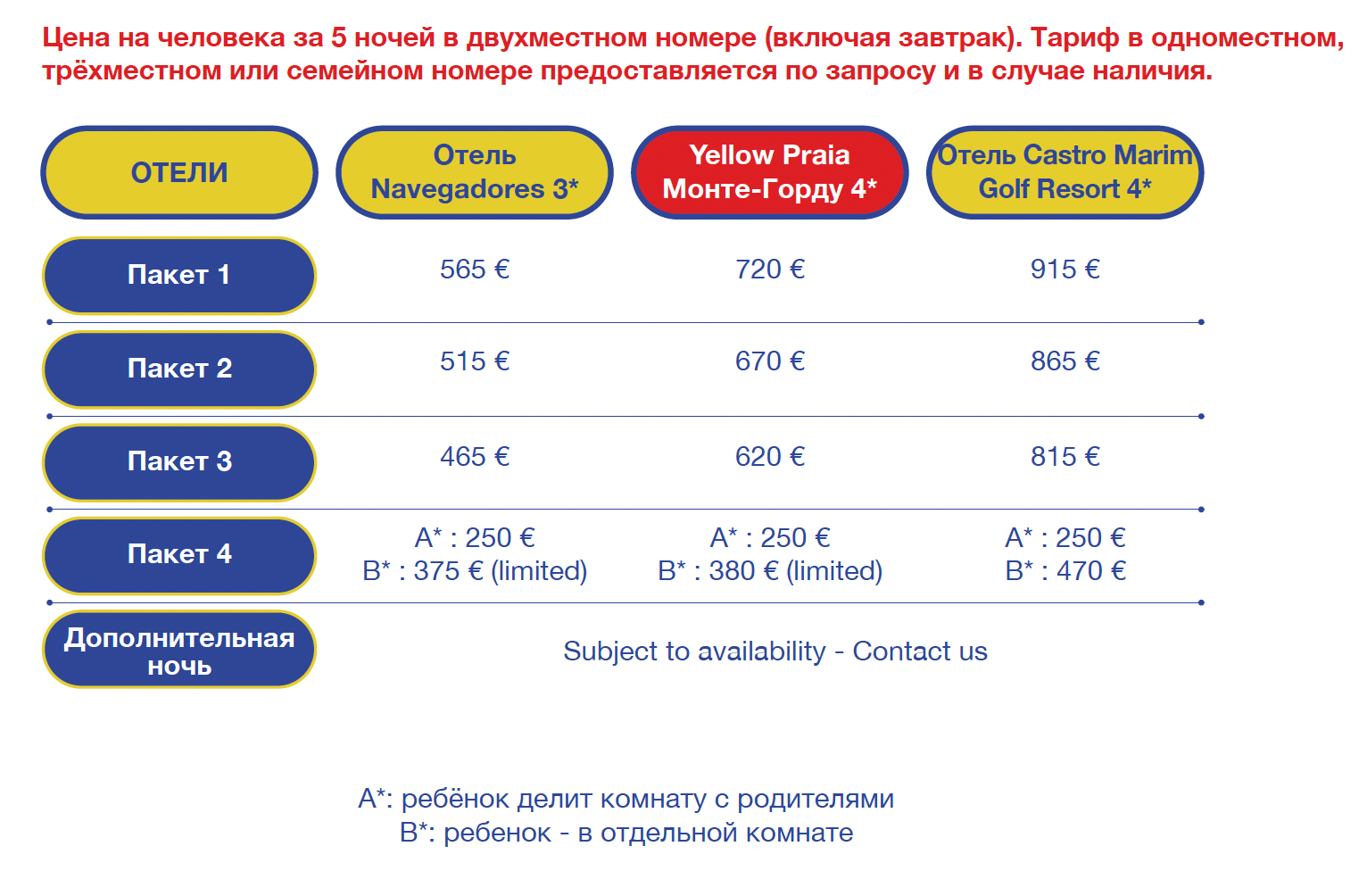 Цена на человека за 5 ночей в двухместном номере (включая завтрак). Тариф в одноместном, трёхместном или семейном номере предоставляется по запросу и в случае наличия.

| ОТЕЛИ | Отель Navegadores 3* | Yellow Praia Монте-Горду 4* | Отель Castro Marim Golf Resort 4* |
|---|---|---|---|
| Пакет 1 | 565 € | 720 € | 915 € |
| Пакет 2 | 515 € | 670 € | 865 € |
| Пакет 3 | 465 € | 620 € | 815 € |
| Пакет 4 | A* : 250 € B* : 375 € (limited) | A* : 250 € B* : 380 € (limited) | A* : 250 € B* : 470 € |
| Дополнительная ночь | Subject to availability - Contact us | | |

A*: ребёнок делит комнату с родителями
B*: ребенок - в отдельной комнате